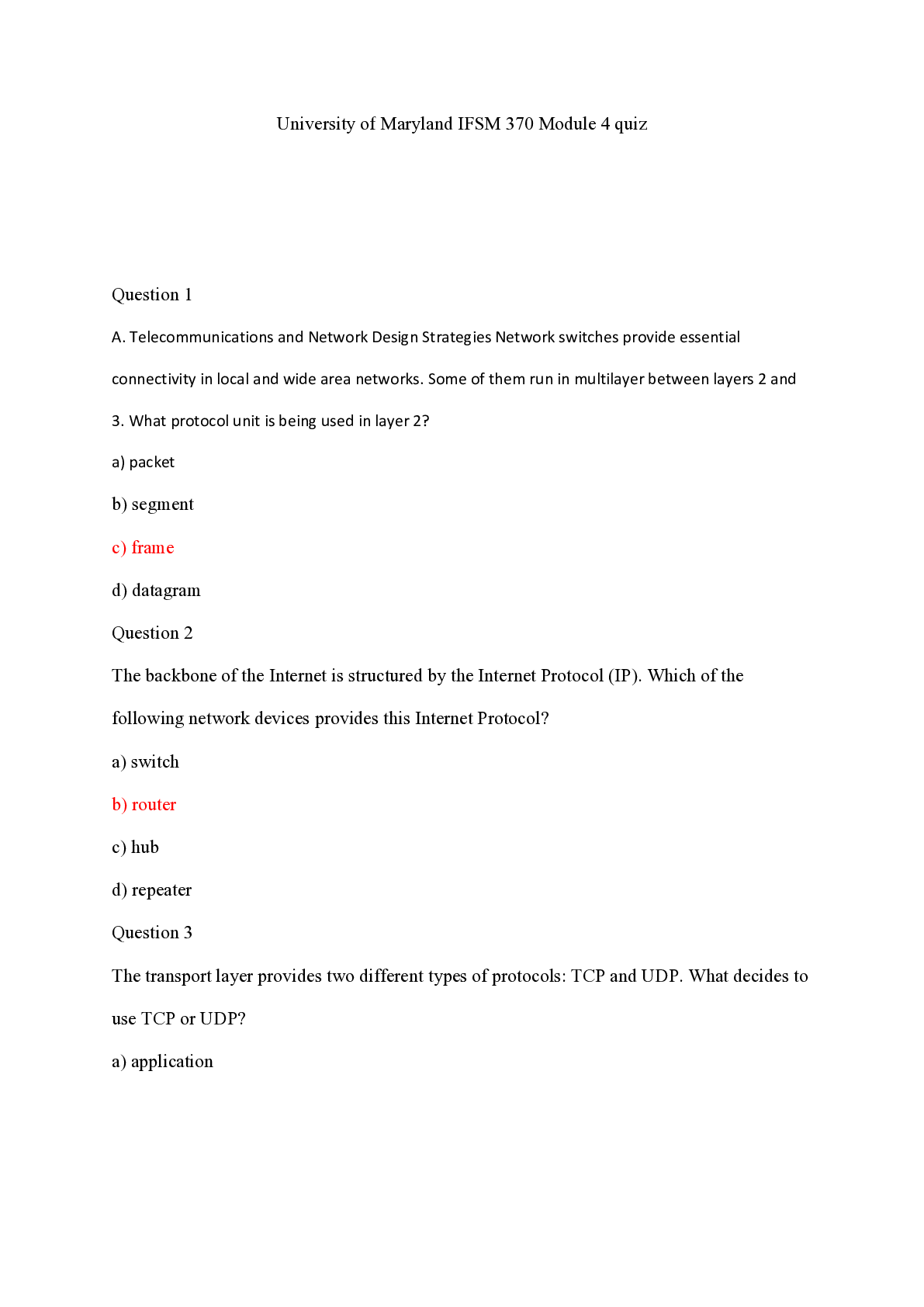 University of Maryland IFSM 370 Module 4 quiz

Question 1

A. Telecommunications and Network Design Strategies Network switches provide essential connectivity in local and wide area networks. Some of them run in multilayer between layers 2 and 3. What protocol unit is being used in layer 2?

a) packet

b) segment

c) frame

d) datagram

Question 2

The backbone of the Internet is structured by the Internet Protocol (IP). Which of the following network devices provides this Internet Protocol?

a) switch

b) router

c) hub

d) repeater

Question 3

The transport layer provides two different types of protocols: TCP and UDP. What decides to use TCP or UDP?

a) application